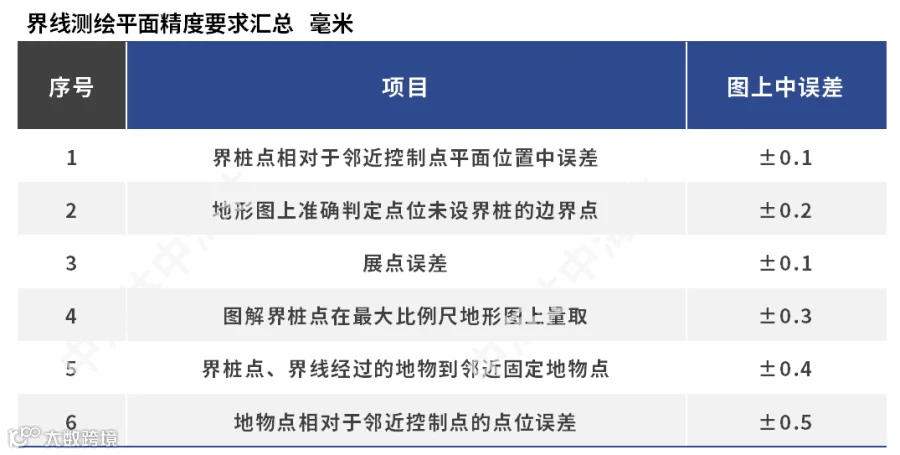 界线测绘平面精度要求汇总 毫米

| 序号 | 项目 | 图上中误差 |
|---|---|---|
| 1 | 界桩点相对于邻近控制点平面位置中误差 | ±0.1 |
| 2 | 地形图上准确判定点位未设界桩的边界点 | ±0.2 |
| 3 | 展点误差 | ±0.1 |
| 4 | 图解界桩点在最大比例尺地形图上量取 | ±0.3 |
| 5 | 界桩点、界线经过的地物到邻近固定地物点 | ±0.4 |
| 6 | 地物点相对于邻近控制点的点位误差 | ±0.5 |

大数跨境